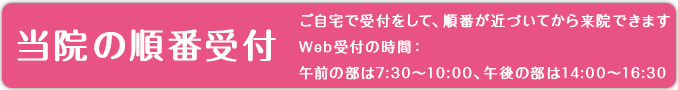 当院の順番受付

ご自宅で受付をして、順番が近づいてから来院できます
Web受付の時間：
午前の部は7:30～10:00、午後の部は14:00～16:30